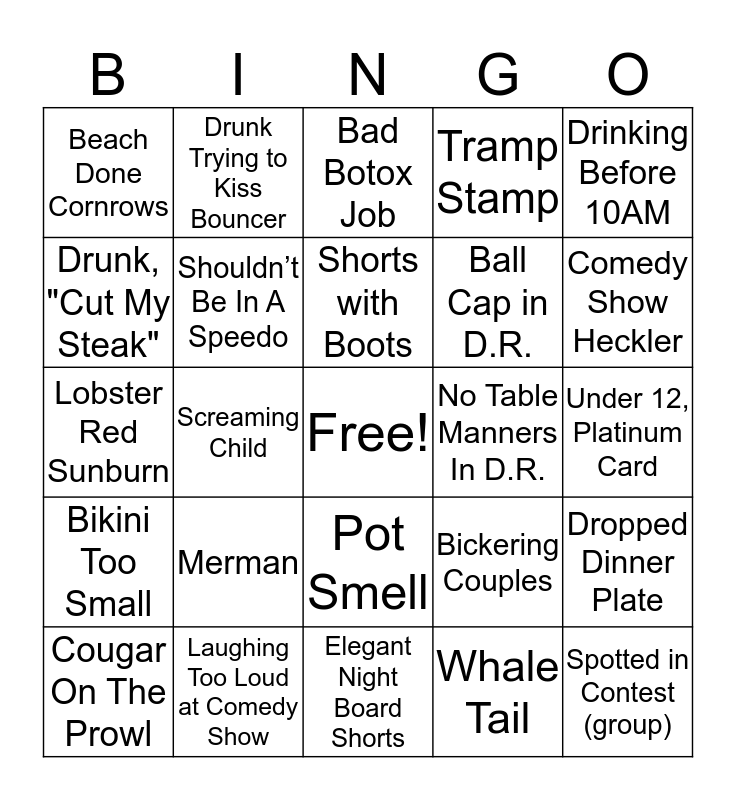 | B | I | N | G | O |
|---|---|---|---|---|
| Beach Done Cornrows | Drunk Trying to Kiss Bouncer | Bad Botox Job | Tramp Stamp | Drinking Before 10AM |
| Drunk, "Cut My Steak" | Shouldn't Be In A Speedo | Shorts with Boots | Ball Cap in D.R. | Comedy Show Heckler |
| Lobster Red Sunburn | Screaming Child | Free! | No Table Manners In D.R. | Under 12, Platinum Card |
| Bikini Too Small | Merman | Pot Smell | Bickering Couples | Dropped Dinner Plate |
| Cougar On The Prowl | Laughing Too Loud at Comedy Show | Elegant Night Board Shorts | Whale Tail | Spotted in Contest (group) |